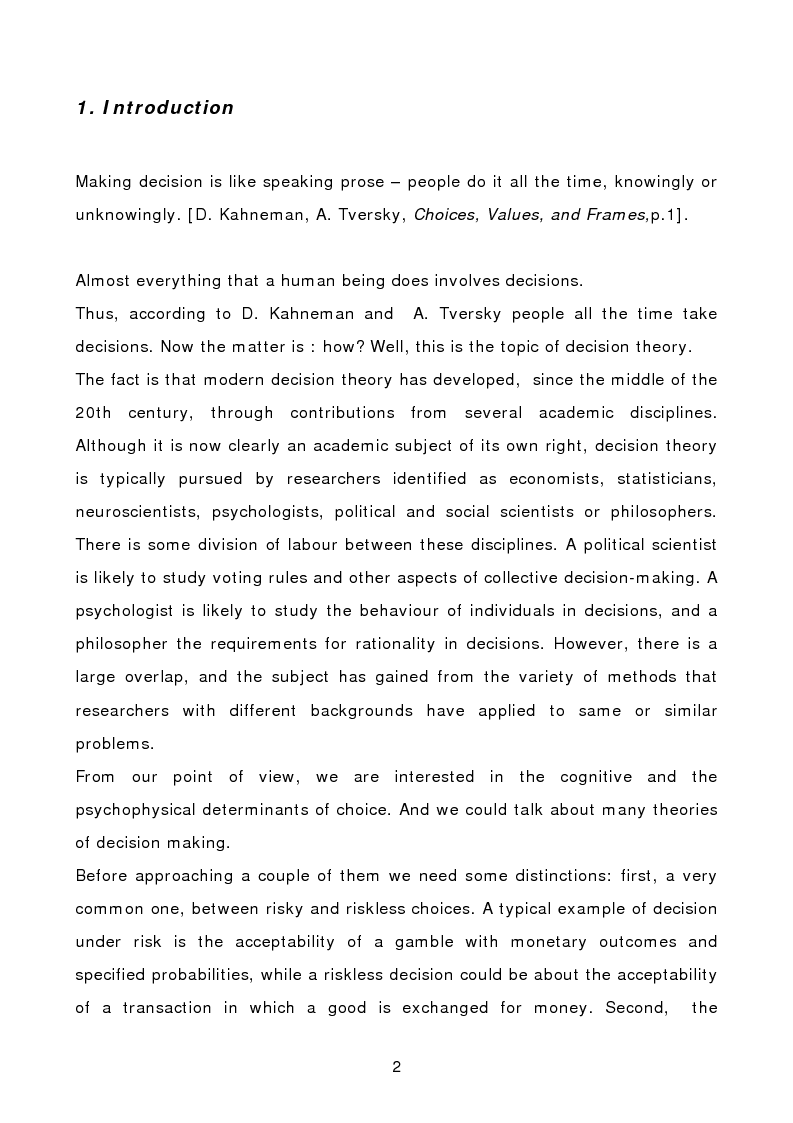 1. Introduction

Making decision is like speaking prose – people do it all the time, knowingly or unknowingly. [D. Kahneman, A. Tversky, Choices, Values, and Frames,p.1].

Almost everything that a human being does involves decisions.
Thus, according to D. Kahneman and A. Tversky people all the time take decisions. Now the matter is : how? Well, this is the topic of decision theory.
The fact is that modern decision theory has developed, since the middle of the 20th century, through contributions from several academic disciplines. Although it is now clearly an academic subject of its own right, decision theory is typically pursued by researchers identified as economists, statisticians, neuroscientists, psychologists, political and social scientists or philosophers. There is some division of labour between these disciplines. A political scientist is likely to study voting rules and other aspects of collective decision-making. A psychologist is likely to study the behaviour of individuals in decisions, and a philosopher the requirements for rationality in decisions. However, there is a large overlap, and the subject has gained from the variety of methods that researchers with different backgrounds have applied to same or similar problems.
From our point of view, we are interested in the cognitive and the psychophysical determinants of choice. And we could talk about many theories of decision making.
Before approaching a couple of them we need some distinctions: first, a very common one, between risky and riskless choices. A typical example of decision under risk is the acceptability of a gamble with monetary outcomes and specified probabilities, while a riskless decision could be about the acceptability of a transaction in which a good is exchanged for money. Second, the

2